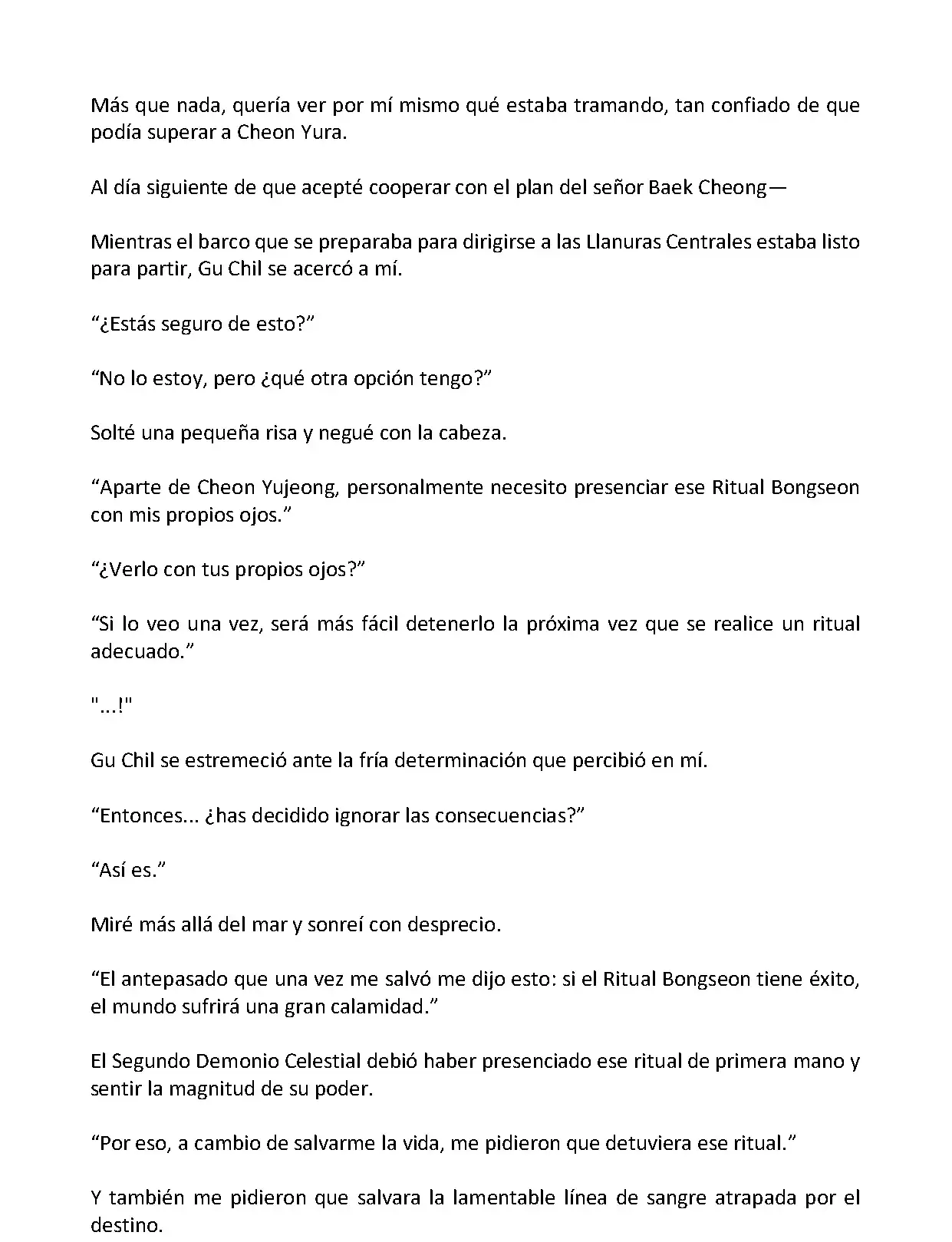 Más que nada, quería ver por mí mismo qué estaba tramando, tan confiado de que podía superar a Cheon Yura.

Al día siguiente de que acepté cooperar con el plan del señor Baek Cheong—

Mientras el barco que se preparaba para dirigirse a las Llanuras Centrales estaba listo para partir, Gu Chil se acercó a mí.

“¿Estás seguro de esto?”

“No lo estoy, pero ¿qué otra opción tengo?”

Solté una pequeña risa y negué con la cabeza.

“Aparte de Cheon Yujeong, personalmente necesito presenciar ese Ritual Bongseon con mis propios ojos.”

“¿Verlo con tus propios ojos?”

“Si lo veo una vez, será más fácil detenerlo la próxima vez que se realice un ritual adecuado.”

"...!"

Gu Chil se estremeció ante la fría determinación que percibió en mí.

“Entonces... ¿has decidido ignorar las consecuencias?”

“Así es.”

Miré más allá del mar y sonreí con desprecio.

“El antepasado que una vez me salvó me dijo esto: si el Ritual Bongseon tiene éxito, el mundo sufrirá una gran calamidad.”

El Segundo Demonio Celestial debió haber presenciado ese ritual de primera mano y sentir la magnitud de su poder.

“Por eso, a cambio de salvarme la vida, me pidieron que detuviera ese ritual.”

Y también me pidieron que salvara la lamentable línea de sangre atrapada por el destino.